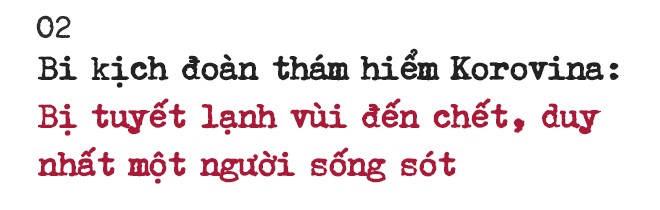 02
Bi kịch đoàn thám hiểm Korovina:
Bị tuyết lạnh vùi đến chết, duy nhất một người sống sót